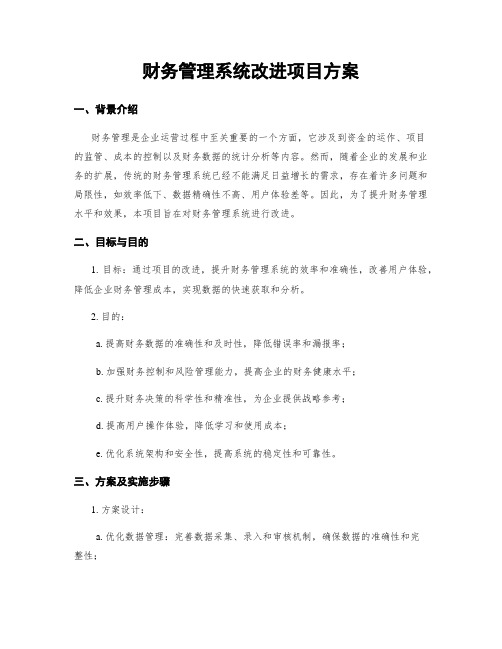 财务管理系统改进项目方案

一、背景介绍

财务管理是企业运营过程中至关重要的一个方面，它涉及到资金的运作、项目的监管、成本的控制以及财务数据的统计分析等内容。然而，随着企业的发展和业务的扩展，传统的财务管理系统已经不能满足日益增长的需求，存在着许多问题和局限性，如效率低下、数据精确性不高、用户体验差等。因此，为了提升财务管理水平和效果，本项目旨在对财务管理系统进行改进。

二、目标与目的

1. 目标：通过项目的改进，提升财务管理系统的效率和准确性，改善用户体验，降低企业财务管理成本，实现数据的快速获取和分析。

2. 目的：

a. 提高财务数据的准确性和及时性，降低错误率和漏报率；

b. 加强财务控制和风险管理能力，提高企业的财务健康水平；

c. 提升财务决策的科学性和精准性，为企业提供战略参考；

d. 提高用户操作体验，降低学习和使用成本；

e. 优化系统架构和安全性，提高系统的稳定性和可靠性。

三、方案及实施步骤

1. 方案设计：

a. 优化数据管理：完善数据采集、录入和审核机制，确保数据的准确性和完整性；